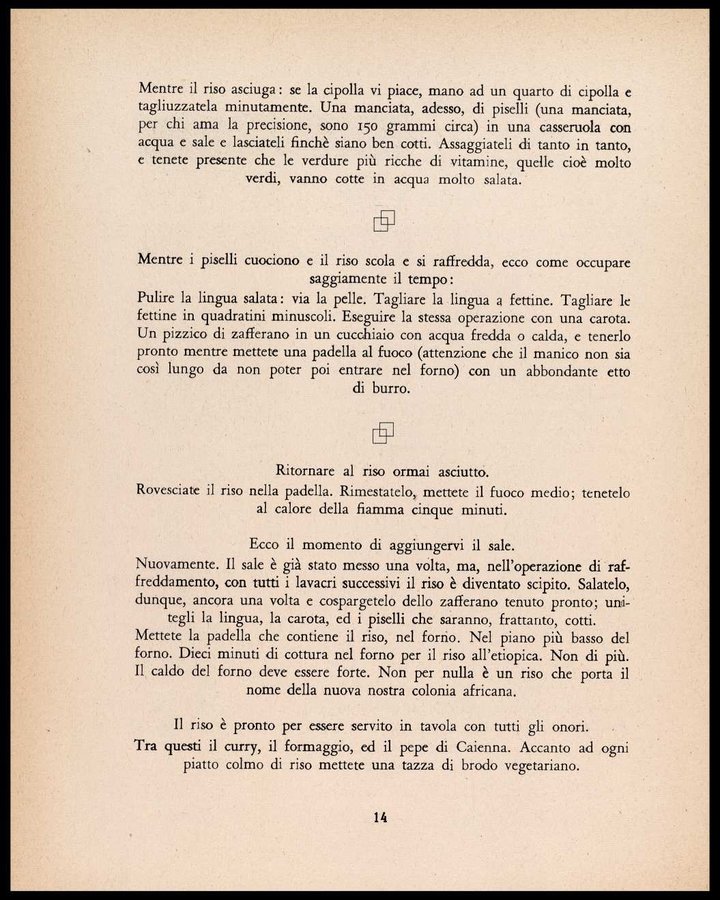 Mentre il riso asciuga: se la cipolla vi piace, mano ad un quarto di cipolla e tagliuzzatela minutamente. Una manciata, adesso, di piselli (una manciata, per chi ama la precisione, sono 150 grammi circa) in una casseruola con acqua e sale e lasciateli finchè siano ben cotti. Assaggiateli di tanto in tanto, e tenete presente che le verdure più ricche di vitamine, quelle cioè molto verdi, vanno cotte in acqua molto salata.

Mentre i piselli cuociono e il riso scola e si raffredda, ecco come occupare saggiamente il tempo:

Pulire la lingua salata: via la pelle. Tagliare la lingua a fettine. Tagliare le fettine in quadratini minuscoli. Eseguire la stessa operazione con una carota. Un pizzico di zafferano in un cucchiaio con acqua fredda o calda, e tenerlo pronto mentre mettete una padella al fuoco (attenzione che il manico non sia così lungo da non poter poi entrare nel forno) con un abbondante etto di burro.

Ritornare al riso ormai asciutto.

Rovesciate il riso nella padella. Rimestatelo, mettete il fuoco medio; tenetelo al calore della fiamma cinque minuti.

Ecco il momento di aggiungervi il sale.

Nuovamente. Il sale è già stato messo una volta, ma, nell'operazione di raffreddamento, con tutti i lavacri successivi il riso è diventato scipito. Salatelo, dunque, ancora una volta e cospargetelo dello zafferano tenuto pronto; unitegli la lingua, la carota, ed i piselli che saranno, frattanto, cotti.

Mettete la padella che contiene il riso, nel forno. Nel piano più basso del forno. Dieci minuti di cottura nel forno per il riso all'etiopica. Non di più. Il caldo del forno deve essere forte. Non per nulla è un riso che porta il nome della nuova nostra colonia africana.

Il riso è pronto per essere servito in tavola con tutti gli onori.

Tra questi il curry, il formaggio, ed il pepe di Caienna. Accanto ad ogni piatto colmo di riso mettete una tazza di brodo vegetariano.

14